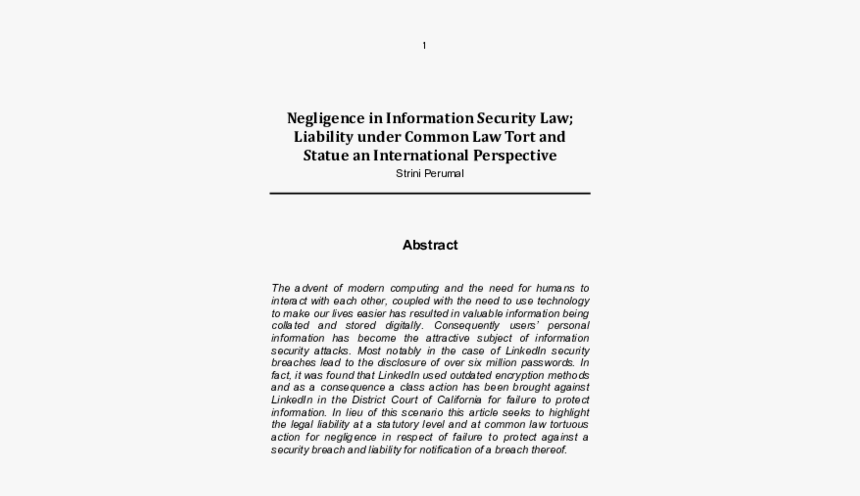 1

Negligence in Information Security Law; Liability under Common Law Tort and Statue an International Perspective
Strini Perumal

Abstract

The advent of modern computing and the need for humans to interact with each other, coupled with the need to use technology to make our lives easier has resulted in valuable information being collated and stored digitally. Consequently users' personal information has become the attractive subject of information security attacks. Most notably in the case of LinkedIn security breaches lead to the disclosure of over six million passwords. In fact, it was found that LinkedIn used outdated encryption methods and as a consequence a class action has been brought against LinkedIn in the District Court of California for failure to protect information. In lieu of this scenario this article seeks to highlight the legal liability at a statutory level and at common law tortuous action for negligence in respect of failure to protect against a security breach and liability for notification of a breach thereof.